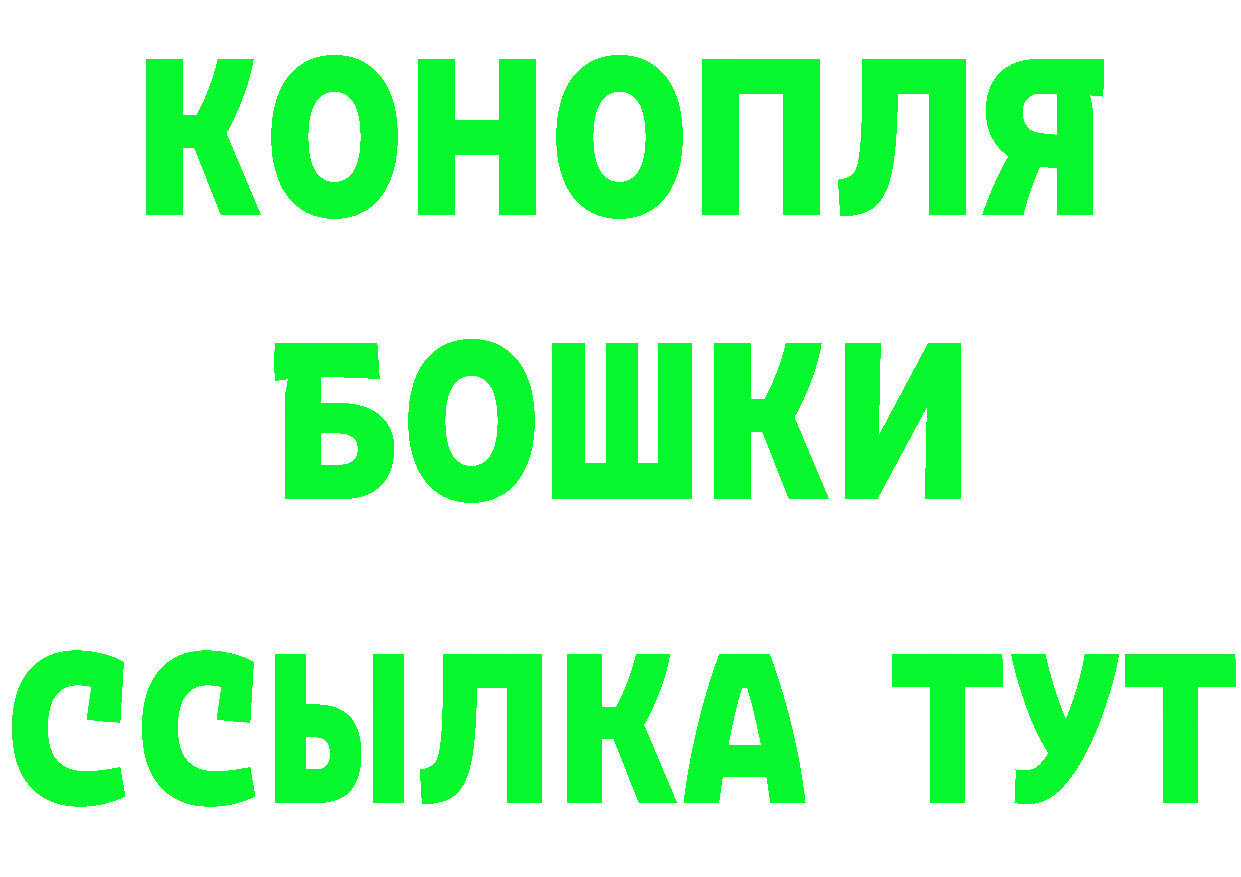 КОНОПЛЯ
БОШКИ
ССЫЛКА ТУТ